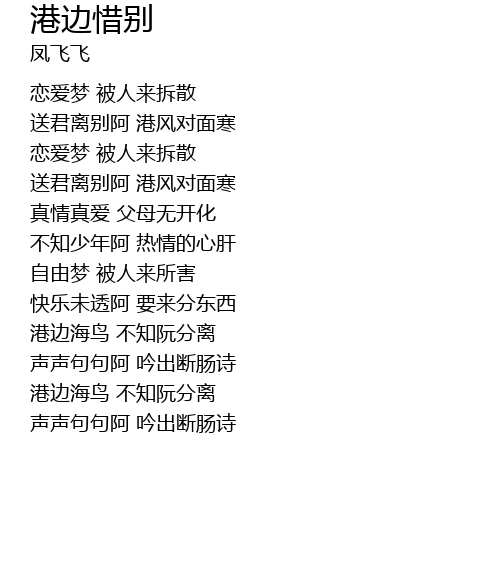 港边惜别
凤飞飞

恋爱梦 被人来拆散
送君离别阿 港风对面寒
恋爱梦 被人来拆散
送君离别阿 港风对面寒
真情真爱 父母无开化
不知少年阿 热情的心肝
自由梦 被人来所害
快乐未透阿 要来分东西
港边海鸟 不知阮分离
声声句句阿 吟出断肠诗
港边海鸟 不知阮分离
声声句句阿 吟出断肠诗